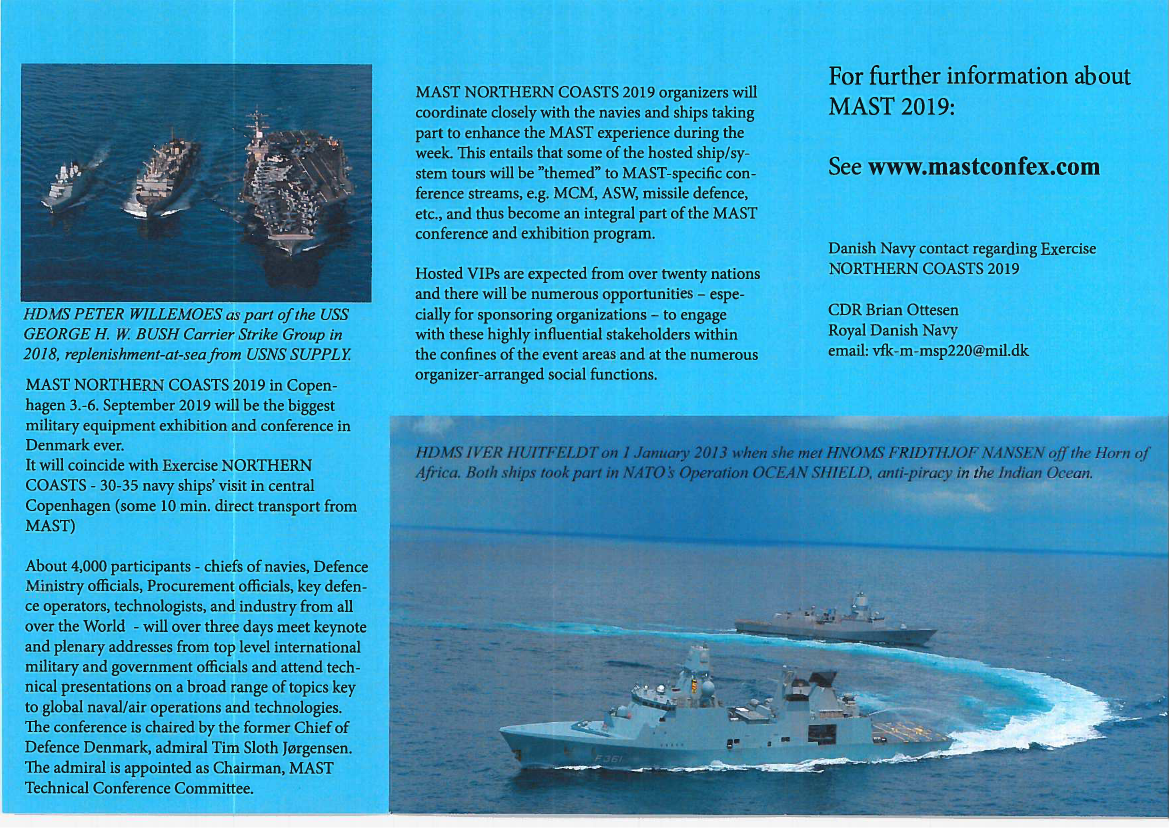 HDMS PETER WILLEMOES as part of the USS GEORGE H. W. BUSH Carrier Strike Group in 2018, replenishment-at-sea from USNS SUPPLY.

MAST NORTHERN COASTS 2019 in Copenhagen 3.-6. September 2019 will be the biggest military equipment exhibition and conference in Denmark ever.
It will coincide with Exercise NORTHERN COASTS - 30-35 navy ships' visit in central Copenhagen (some 10 min. direct transport from MAST)

About 4,000 participants - chiefs of navies, Defence Ministry officials, Procurement officials, key defence operators, technologists, and industry from all over the World - will over three days meet keynote and plenary addresses from top level international military and government officials and attend technical presentations on a broad range of topics key to global naval/air operations and technologies. The conference is chaired by the former Chief of Defence Denmark, admiral Tim Sloth Jørgensen. The admiral is appointed as Chairman, MAST Technical Conference Committee.

MAST NORTHERN COASTS 2019 organizers will coordinate closely with the navies and ships taking part to enhance the MAST experience during the week. This entails that some of the hosted ship/system tours will be "themed" to MAST-specific conference streams, e.g. MCM, ASW, missile defence, etc., and thus become an integral part of the MAST conference and exhibition program.

Hosted VIPs are expected from over twenty nations and there will be numerous opportunities – especially for sponsoring organizations – to engage with these highly influential stakeholders within the confines of the event areas and at the numerous organizer-arranged social functions.

For further information about MAST 2019:

See www.mastconfex.com

Danish Navy contact regarding Exercise NORTHERN COASTS 2019

CDR Brian Ottesen
Royal Danish Navy
email: vfk-m-msp220@mil.dk

HDMS IVER HUITFELDT on 1 January 2013 when she met HNOMS FRIDTHJOF NANSEN off the Horn of Africa. Both ships took part in NATO's Operation OCEAN SHIELD, anti-piracy in the Indian Ocean.

F361